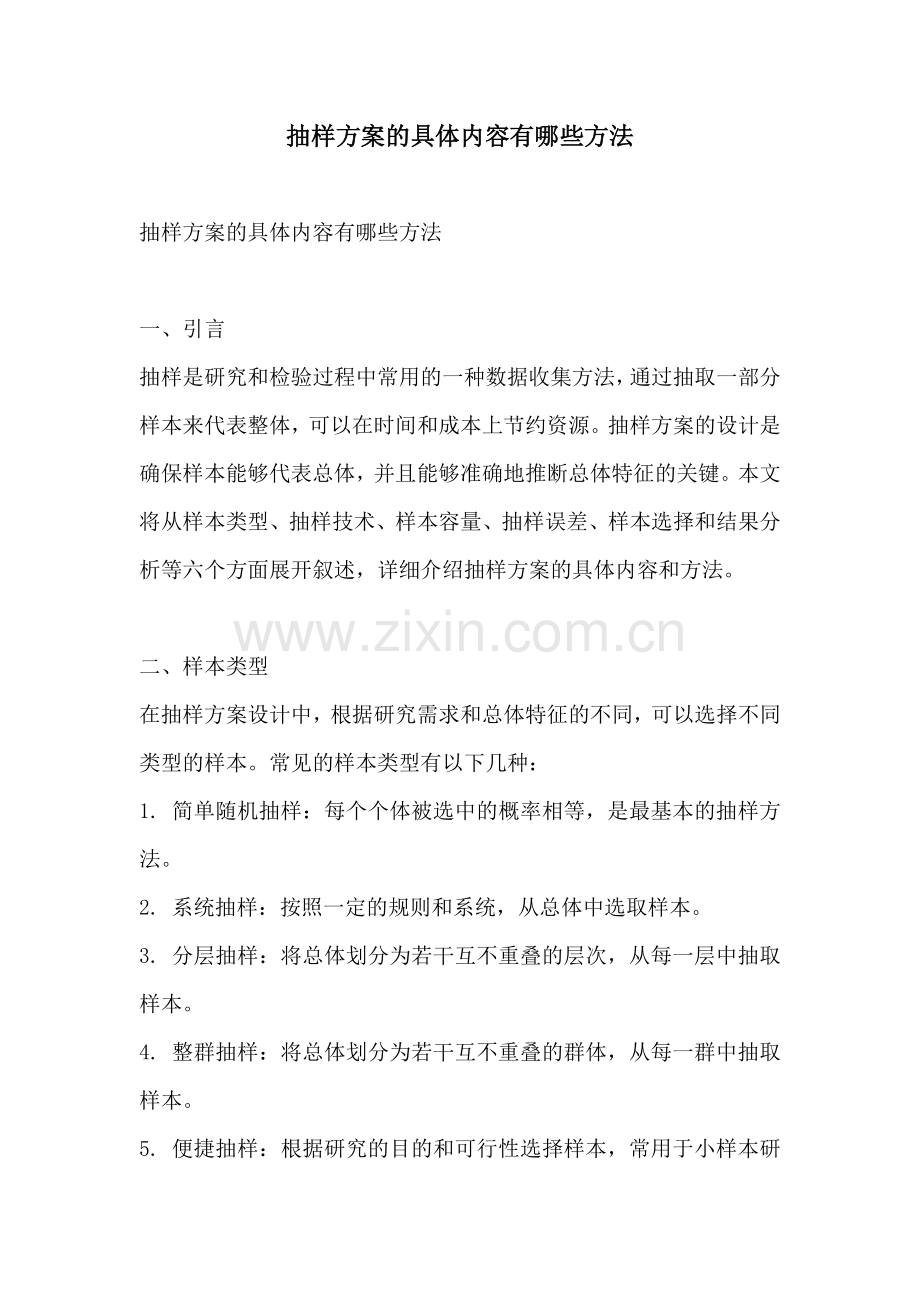 抽样方案的具体内容有哪些方法

抽样方案的具体内容有哪些方法

一、引言

抽样是研究和检验过程中常用的一种数据收集方法，通过抽取一部分样本来代表整体，可以在时间和成本上节约资源。抽样方案的设计是确保样本能够代表总体，并且能够准确地推断总体特征的关键。本文将从样本类型、抽样技术、样本容量、抽样误差、样本选择和结果分析等六个方面展开叙述，详细介绍抽样方案的具体内容和方法。

www.zixin.com.cn

二、样本类型

在抽样方案设计中，根据研究需求和总体特征的不同，可以选择不同类型的样本。常见的样本类型有以下几种：

1. 简单随机抽样：每个个体被选中的概率相等，是最基本的抽样方法。

2. 系统抽样：按照一定的规则和系统，从总体中选取样本。

3. 分层抽样：将总体划分为若干互不重叠的层次，从每一层中抽取样本。

4. 整群抽样：将总体划分为若干互不重叠的群体，从每一群中抽取样本。

5. 便捷抽样：根据研究的目的和可行性选择样本，常用于小样本研